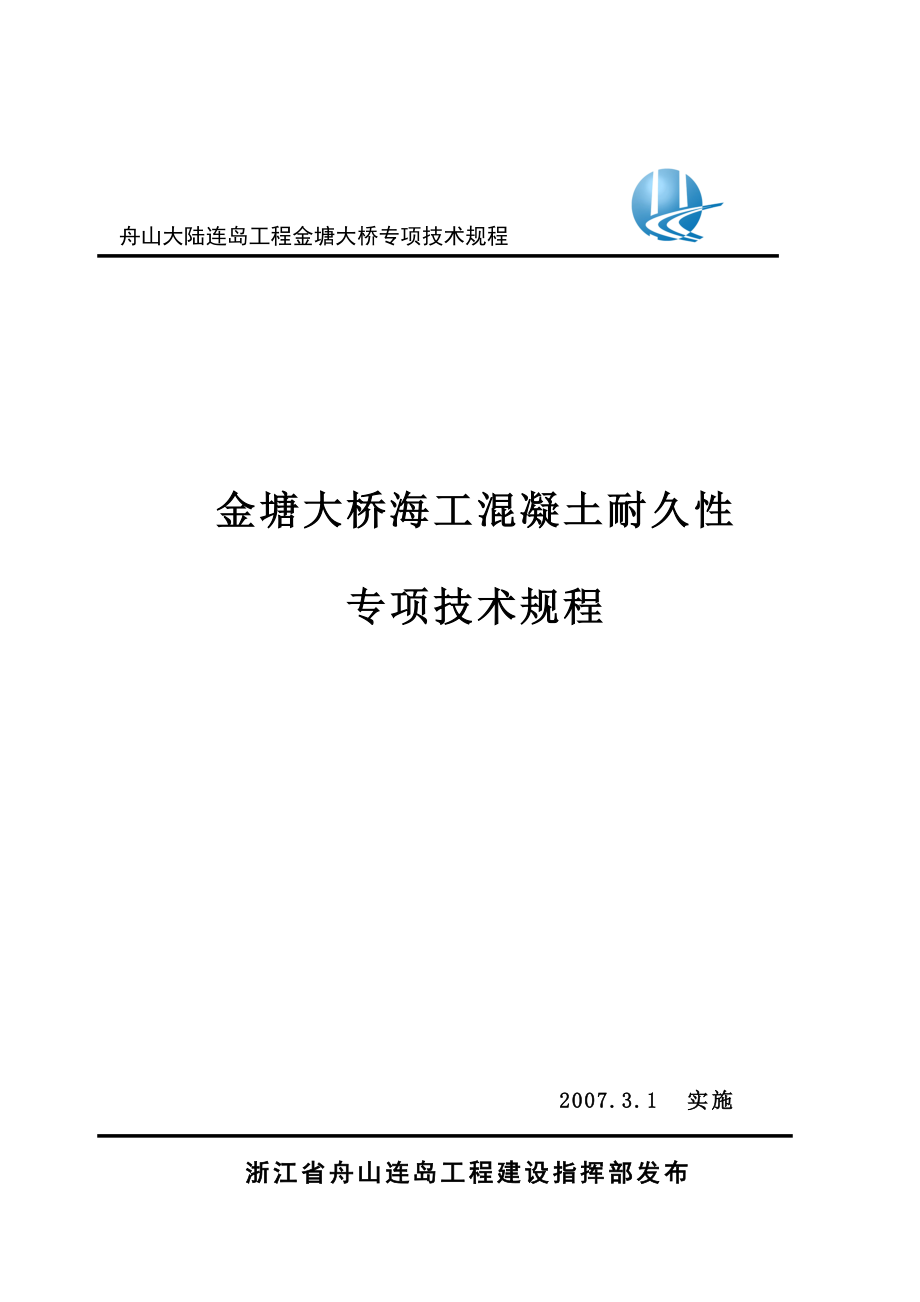 舟山大陆连岛工程金塘大桥专项技术规程

金塘大桥海工混凝土耐久性

专项技术规程

2007.3.1　实施

浙江省舟山连岛工程建设指挥部发布